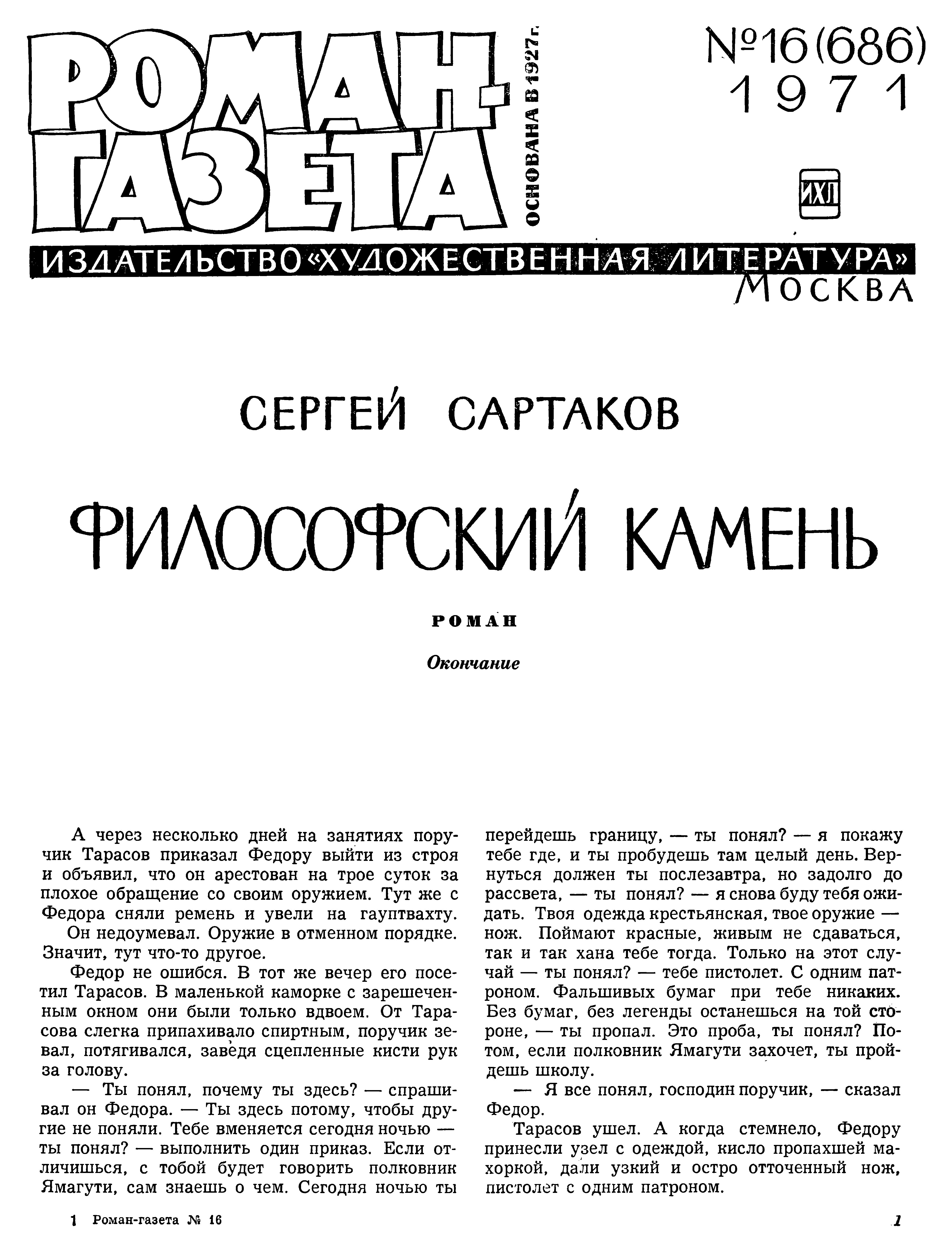 РОМАН-ГАЗЕТА

ОСНОВАНА В 1927 г.

№16(686)
1971

ИХЛ

ИЗДАТЕЛЬСТВО «ХУДОЖЕСТВЕННАЯ ЛИТЕРАТУРА»
МОСКВА

СЕРГЕЙ САРТАКОВ

ФИЛОСОФСКИЙ КАМЕНЬ

РОМАН

Окончание

А через несколько дней на занятиях поручик Тарасов приказал Федору выйти из строя и объявил, что он арестован на трое суток за плохое обращение со своим оружием. Тут же с Федора сняли ремень и увели на гауптвахту.

Он недоумевал. Оружие в отменном порядке. Значит, тут что-то другое.

Федор не ошибся. В тот же вечер его посетил Тарасов. В маленькой каморке с зарешеченным окном они были только вдвоем. От Тарасова слегка припахивало спиртным, поручик зевал, потягивался, заведя сцепленные кисти рук за голову.

— Ты понял, почему ты здесь? — спрашивал он Федора. — Ты здесь потому, чтобы другие не поняли. Тебе вменяется сегодня ночью — ты понял? — выполнить один приказ. Если отличишься, с тобой будет говорить полковник Ямагути, сам знаешь о чем. Сегодня ночью ты перейдешь границу, — ты понял? — я покажу тебе где, и ты пробудешь там целый день. Вернуться должен ты послезавтра, но задолго до рассвета, — ты понял? — я снова буду тебя ожидать. Твоя одежда крестьянская, твое оружие — нож. Поймают красные, живым не сдаваться, так и так хана тебе тогда. Только на этот случай — ты понял? — тебе пистолет. С одним патроном. Фальшивых бумаг при тебе никаких. Без бумаг, без легенды останешься на той стороне, — ты пропал. Это проба, ты понял? Потом, если полковник Ямагути захочет, ты пройдешь школу.

— Я все понял, господин поручик, — сказал Федор.

Тарасов ушел. А когда стемнело, Федору принесли узел с одеждой, кисло пропахшей махоркой, дали узкий и остро отточенный нож, пистолет с одним патроном.

1 Роман-газета № 16

1